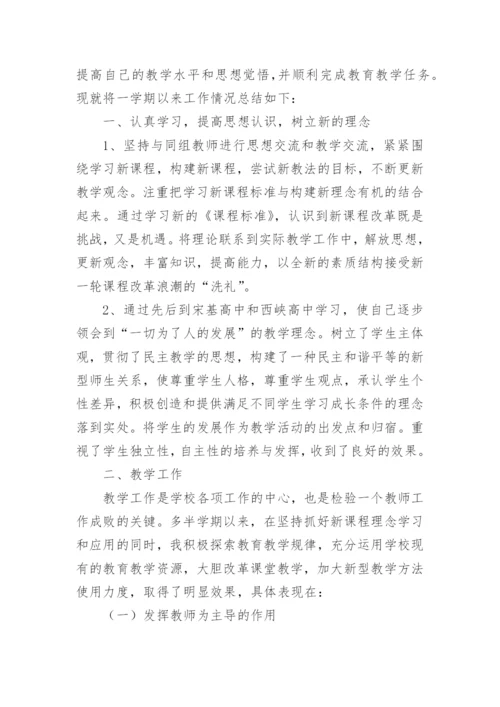 提高自己的教学水平和思想觉悟,并顺利完成教育教学任务。现就将一学期以来工作情况总结如下:

一、认真学习，提高思想认识，树立新的理念

1、坚持与同组教师进行思想交流和教学交流，紧紧围绕学习新课程，构建新课程，尝试新教法的目标，不断更新教学观念。注重把学习新课程标准与构建新理念有机的结合起来。通过学习新的《课程标准》，认识到新课程改革既是挑战，又是机遇。将理论联系到实际教学工作中，解放思想，更新观念，丰富知识，提高能力，以全新的素质结构接受新一轮课程改革浪潮的“洗礼”。

2、通过先后到宋基高中和西峡高中学习，使自己逐步领会到“一切为了人的发展”的教学理念。树立了学生主体观，贯彻了民主教学的思想，构建了一种民主和谐平等的新型师生关系，使尊重学生人格，尊重学生观点，承认学生个性差异，积极创造和提供满足不同学生学习成长条件的理念落到实处。将学生的发展作为教学活动的出发点和归宿。重视了学生独立性，自主性的培养与发挥，收到了良好的效果。

二、教学工作

教学工作是学校各项工作的中心，也是检验一个教师工作成败的关键。多半学期以来，在坚持抓好新课程理念学习和应用的同时，我积极探索教育教学规律，充分运用学校现有的教育教学资源，大胆改革课堂教学，加大新型教学方法使用力度，取得了明显效果，具体表现在：

（一）发挥教师为主导的作用